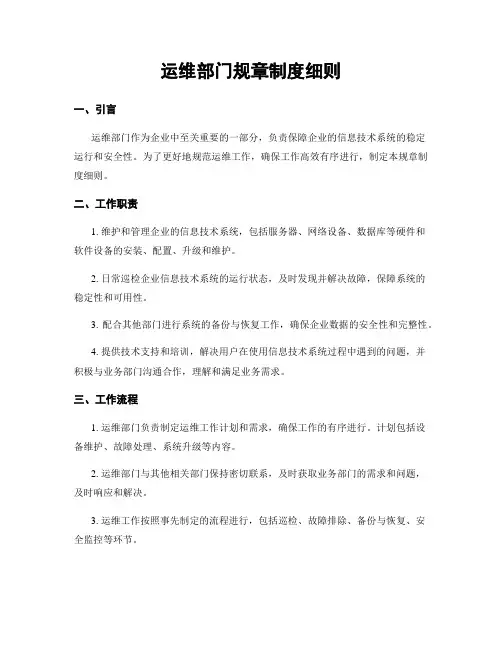 运维部门规章制度细则

一、引言

运维部门作为企业中至关重要的一部分，负责保障企业的信息技术系统的稳定运行和安全性。为了更好地规范运维工作，确保工作高效有序进行，制定本规章制度细则。

二、工作职责

1. 维护和管理企业的信息技术系统，包括服务器、网络设备、数据库等硬件和软件设备的安装、配置、升级和维护。

2. 日常巡检企业信息技术系统的运行状态，及时发现并解决故障，保障系统的稳定性和可用性。

3. 配合其他部门进行系统的备份与恢复工作，确保企业数据的安全性和完整性。

4. 提供技术支持和培训，解决用户在使用信息技术系统过程中遇到的问题，并积极与业务部门沟通合作，理解和满足业务需求。

三、工作流程

1. 运维部门负责制定运维工作计划和需求，确保工作的有序进行。计划包括设备维护、故障处理、系统升级等内容。

2. 运维部门与其他相关部门保持密切联系，及时获取业务部门的需求和问题，及时响应和解决。

3. 运维工作按照事先制定的流程进行，包括巡检、故障排除、备份与恢复、安全监控等环节。